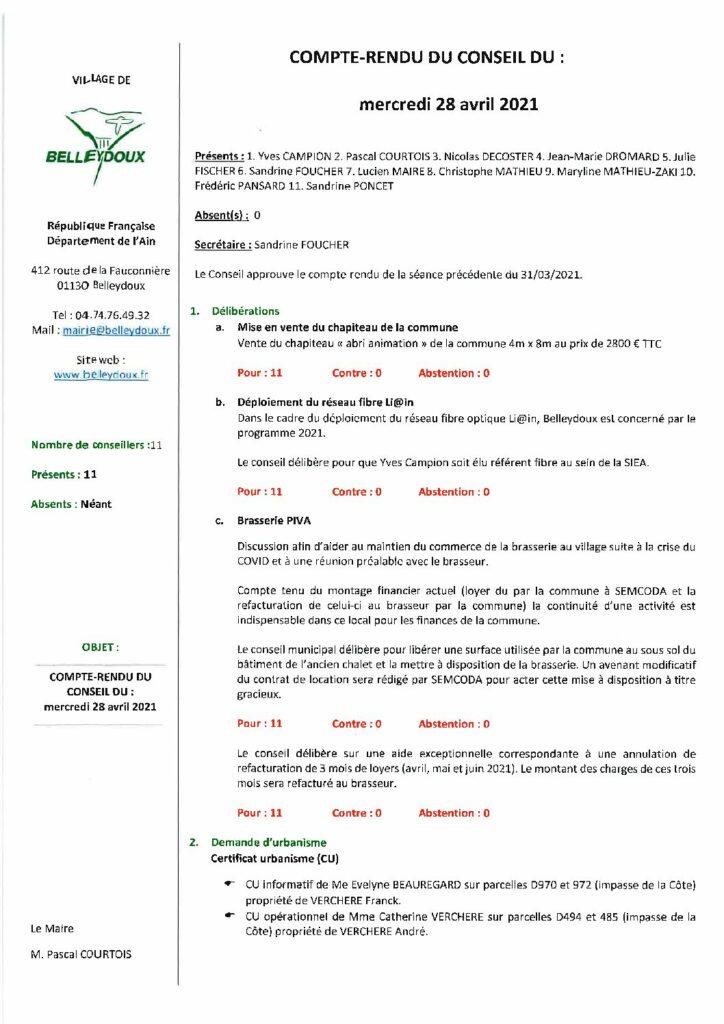 VILLAGE DE

BELLEYDOUX

République Française
Département de l'Ain

412 route de la Fauconnière
01130 Belleydoux

Tel : 04.74.76.49.32
Mail : mairie@belleydoux.fr

Site web :
www.belleydoux.fr

Nombre de conseillers :11

Présents : 11

Absents : Néant

OBJET :

COMPTE-RENDU DU CONSEIL DU :
mercredi 28 avril 2021

Le Maire

M. Pascal COURTOIS

COMPTE-RENDU DU CONSEIL DU :

mercredi 28 avril 2021

Présents : 1. Yves CAMPION 2. Pascal COURTOIS 3. Nicolas DECOSTER 4. Jean-Marie DROMARD 5. Julie FISCHER 6. Sandrine FOUCHER 7. Lucien MAIRE 8. Christophe MATHIEU 9. Maryline MATHIEU-ZAKI 10. Frédéric PANSARD 11. Sandrine PONCET

Absent(s) : 0

Secrétaire : Sandrine FOUCHER

Le Conseil approuve le compte rendu de la séance précédente du 31/03/2021.

1. Délibérations

a. Mise en vente du chapiteau de la commune
Vente du chapiteau « abri animation » de la commune 4m x 8m au prix de 2800 € TTC

Pour : 11 Contre : 0 Abstention : 0

b. Déploiement du réseau fibre Li@in
Dans le cadre du déploiement du réseau fibre optique Li@in, Belleydoux est concerné par le programme 2021.

Le conseil délibère pour que Yves Campion soit élu référent fibre au sein de la SIEA.

Pour : 11 Contre : 0 Abstention : 0

c. Brasserie PIVA

Discussion afin d'aider au maintien du commerce de la brasserie au village suite à la crise du COVID et à une réunion préalable avec le brasseur.

Compte tenu du montage financier actuel (loyer du par la commune à SEMCODA et la refacturation de celui-ci au brasseur par la commune) la continuité d'une activité est indispensable dans ce local pour les finances de la commune.

Le conseil municipal délibère pour libérer une surface utilisée par la commune au sous sol du bâtiment de l'ancien chalet et la mettre à disposition de la brasserie. Un avenant modificatif du contrat de location sera rédigé par SEMCODA pour acter cette mise à disposition à titre gracieux.

Pour : 11 Contre : 0 Abstention : 0

Le conseil délibère sur une aide exceptionnelle correspondante à une annulation de refacturation de 3 mois de loyers (avril, mai et juin 2021). Le montant des charges de ces trois mois sera refacturé au brasseur.

Pour : 11 Contre : 0 Abstention : 0

2. Demande d'urbanisme
Certificat urbanisme (CU)

☛ CU informatif de Me Evelyne BEAUREGARD sur parcelles D970 et 972 (impasse de la Côte) propriété de VERCHERE Franck.
☛ CU opérationnel de Mme Catherine VERCHERE sur parcelles D494 et 485 (impasse de la Côte) propriété de VERCHERE André.